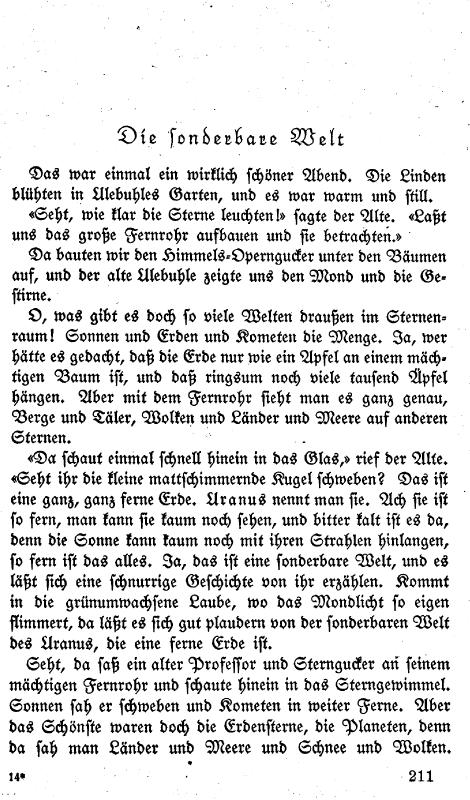 Die sonderbare Welt

Das war einmal ein wirklich schöner Abend. Die Linden blühten in Ulebuhles Garten, und es war warm und still.

«Seht, wie klar die Sterne leuchten!» sagte der Alte. «Laßt uns das große Fernrohr aufbauen und sie betrachten.»

Da bauten wir den Himmels-Operngucker unter den Bäumen auf, und der alte Ulebuhle zeigte uns den Mond und die Gestirne.

O, was gibt es doch so viele Welten draußen im Sternenraum! Sonnen und Erden und Kometen die Menge. Ja, wer hätte es gedacht, daß die Erde nur wie ein Apfel an einem mächtigen Baum ist, und daß ringsum noch viele tausend Äpfel hängen. Aber mit dem Fernrohr sieht man es ganz genau, Berge und Täler, Wolken und Länder und Meere auf anderen Sternen.

«Da schaut einmal schnell hinein in das Glas,» rief der Alte. «Seht ihr die kleine mattschimmernde Kugel schweben? Das ist eine ganz, ganz ferne Erde. Uranus nennt man sie. Ach sie ist so fern, man kann sie kaum noch sehen, und bitter kalt ist es da, denn die Sonne kann kaum noch mit ihren Strahlen hinlangen, so fern ist das alles. Ja, das ist eine sonderbare Welt, und es läßt sich eine schnurrige Geschichte von ihr erzählen. Kommt in die grünumwachsene Laube, wo das Mondlicht so eigen flimmert, da läßt es sich gut plaudern von der sonderbaren Welt des Uranus, die eine ferne Erde ist.

Seht, da saß ein alter Professor und Sterngucker an seinem mächtigen Fernrohr und schaute hinein in das Sterngewimmel. Sonnen sah er schweben und Kometen in weiter Ferne. Aber das Schönste waren doch die Erdensterne, die Planeten, denn da sah man Länder und Meere und Schnee und Wolken.

14* 211